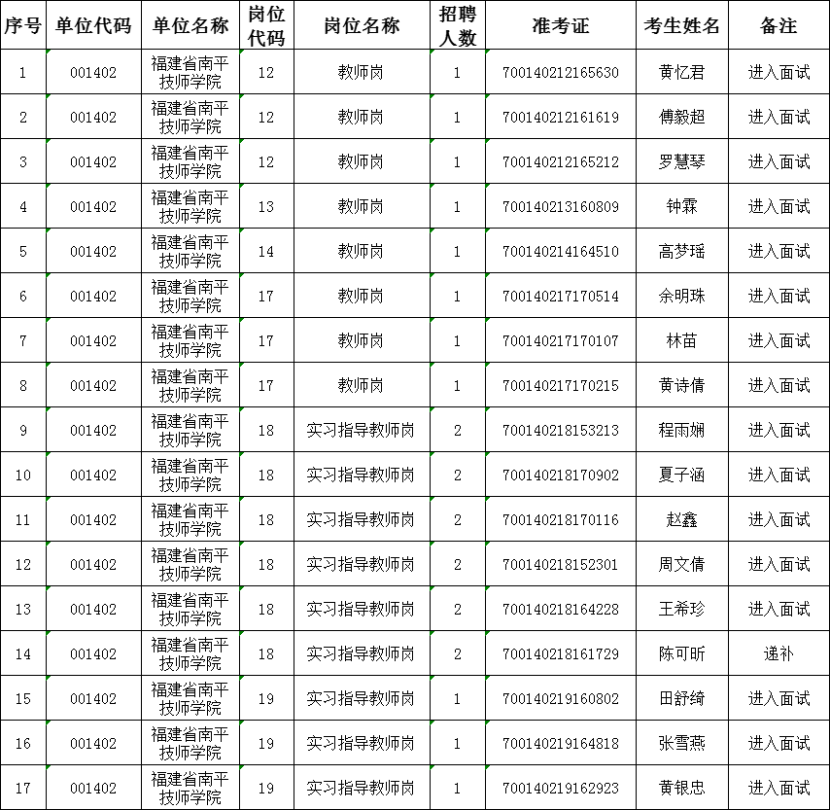 | 序号 | 单位代码 | 单位名称 | 岗位代码 | 岗位名称 | 招聘人数 | 准考证 | 考生姓名 | 备注 |
|---|---|---|---|---|---|---|---|---|
| 1 | 001402 | 福建省南平技师学院 | 12 | 教师岗 | 1 | 700140212165630 | 黄忆君 | 进入面试 |
| 2 | 001402 | 福建省南平技师学院 | 12 | 教师岗 | 1 | 700140212161619 | 傅毅超 | 进入面试 |
| 3 | 001402 | 福建省南平技师学院 | 12 | 教师岗 | 1 | 700140212165212 | 罗慧琴 | 进入面试 |
| 4 | 001402 | 福建省南平技师学院 | 13 | 教师岗 | 1 | 700140213160809 | 钟霖 | 进入面试 |
| 5 | 001402 | 福建省南平技师学院 | 14 | 教师岗 | 1 | 700140214164510 | 高梦瑶 | 进入面试 |
| 6 | 001402 | 福建省南平技师学院 | 17 | 教师岗 | 1 | 700140217170514 | 余明珠 | 进入面试 |
| 7 | 001402 | 福建省南平技师学院 | 17 | 教师岗 | 1 | 700140217170107 | 林苗 | 进入面试 |
| 8 | 001402 | 福建省南平技师学院 | 17 | 教师岗 | 1 | 700140217170215 | 黄诗倩 | 进入面试 |
| 9 | 001402 | 福建省南平技师学院 | 18 | 实习指导教师岗 | 2 | 700140218153213 | 程雨娴 | 进入面试 |
| 10 | 001402 | 福建省南平技师学院 | 18 | 实习指导教师岗 | 2 | 700140218170902 | 夏子涵 | 进入面试 |
| 11 | 001402 | 福建省南平技师学院 | 18 | 实习指导教师岗 | 2 | 700140218170116 | 赵鑫 | 进入面试 |
| 12 | 001402 | 福建省南平技师学院 | 18 | 实习指导教师岗 | 2 | 700140218152301 | 周文倩 | 进入面试 |
| 13 | 001402 | 福建省南平技师学院 | 18 | 实习指导教师岗 | 2 | 700140218164228 | 王希珍 | 进入面试 |
| 14 | 001402 | 福建省南平技师学院 | 18 | 实习指导教师岗 | 2 | 700140218161729 | 陈可昕 | 递补 |
| 15 | 001402 | 福建省南平技师学院 | 19 | 实习指导教师岗 | 1 | 700140219160802 | 田舒绮 | 进入面试 |
| 16 | 001402 | 福建省南平技师学院 | 19 | 实习指导教师岗 | 1 | 700140219164818 | 张雪燕 | 进入面试 |
| 17 | 001402 | 福建省南平技师学院 | 19 | 实习指导教师岗 | 1 | 700140219162923 | 黄银忠 | 进入面试 |